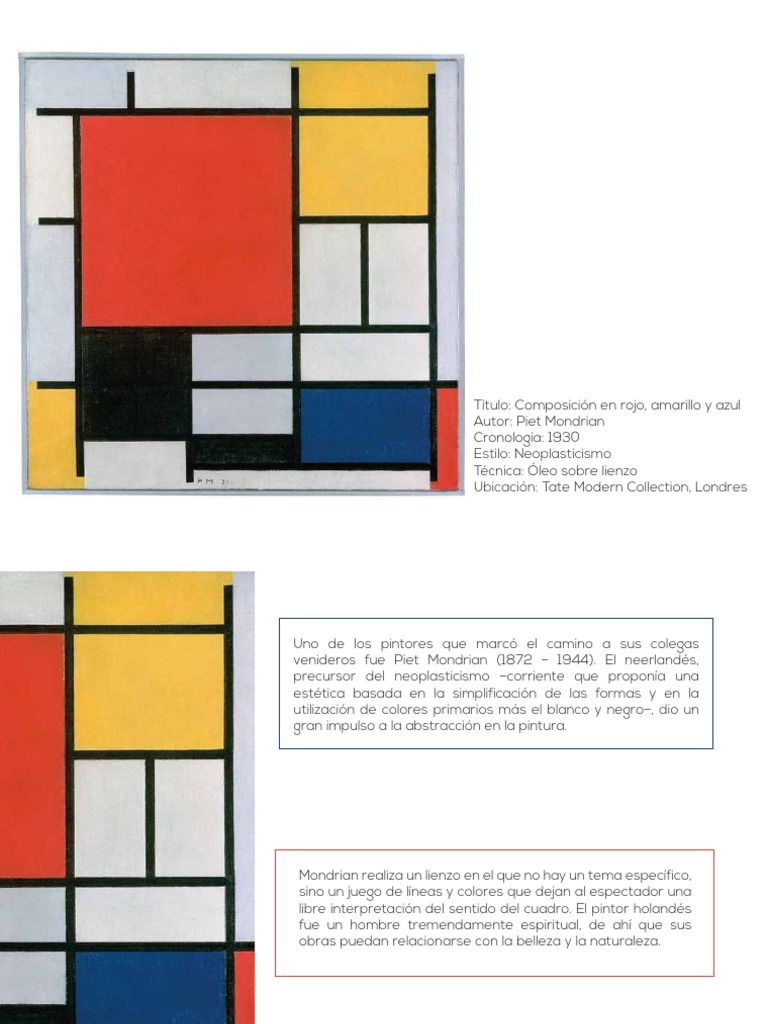 P M 21

Título: Composición en rojo, amarillo y azul
Autor: Piet Mondrian
Cronología: 1930
Estilo: Neoplasticismo
Técnica: Óleo sobre lienzo
Ubicación: Tate Modern Collection, Londres

Uno de los pintores que marcó el camino a sus colegas venideros fue Piet Mondrian (1872 – 1944). El neerlandés, precursor del neoplasticismo –corriente que proponía una estética basada en la simplificación de las formas y en la utilización de colores primarios más el blanco y negro–, dio un gran impulso a la abstracción en la pintura.

Mondrian realiza un lienzo en el que no hay un tema específico, sino un juego de líneas y colores que dejan al espectador una libre interpretación del sentido del cuadro. El pintor holandés fue un hombre tremendamente espiritual, de ahí que sus obras puedan relacionarse con la belleza y la naturaleza.